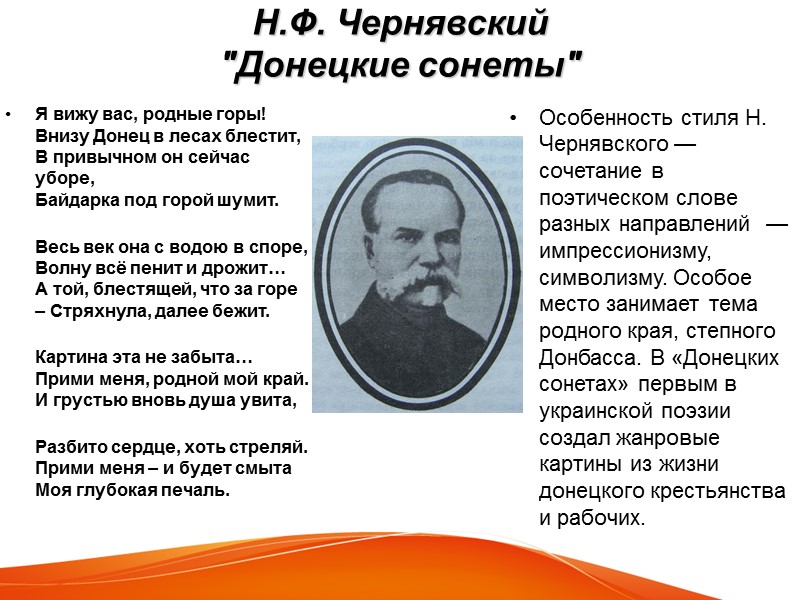 Н.Ф. Чернявский
"Донецкие сонеты"

• Я вижу вас, родные горы!
Внизу Донец в лесах блестит,
В привычном он сейчас уборе,
Байдарка под горой шумит.

Весь век она с водою в споре,
Волну всё пенит и дрожит…
А той, блестящей, что за горе
– Стряхнула, далее бежит.

Картина эта не забыта…
Прими меня, родной мой край.
И грустью вновь душа увита,

Разбито сердце, хоть стреляй.
Прими меня – и будет смыта
Моя глубокая печаль.

• Особенность стиля Н. Чернявского — сочетание в поэтическом слове разных направлений — импрессионизму, символизму. Особое место занимает тема родного края, степного Донбасса. В «Донецких сонетах» первым в украинской поэзии создал жанровые картины из жизни донецкого крестьянства и рабочих.